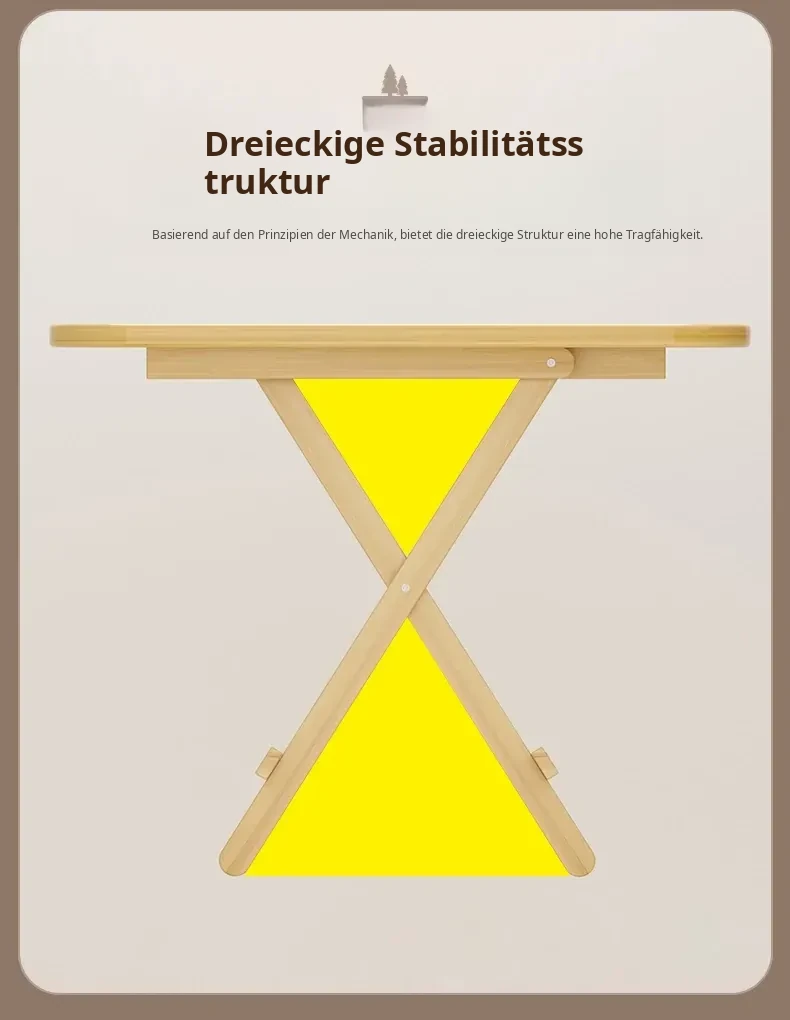 Dreieckige Stabilitätss
truktur

Basierend auf den Prinzipien der Mechanik, bietet die dreieckige Struktur eine hohe Tragfähigkeit.